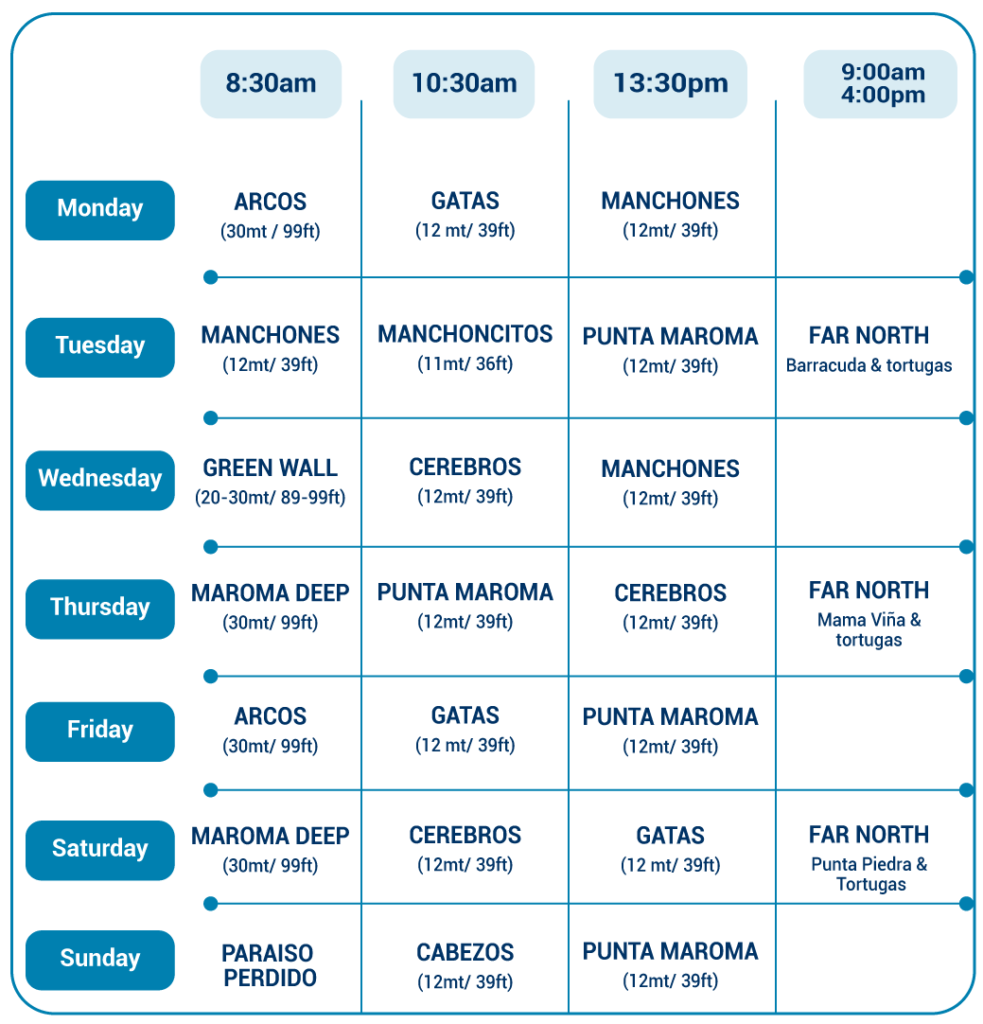 |  | 8:30am | 10:30am | 13:30pm | 9:00am 4:00pm |
|---|---|---|---|---|
| Monday | ARCOS (30mt / 99ft) | GATAS (12 mt/ 39ft) | MANCHONES (12mt/ 39ft) |  |
| Tuesday | MANCHONES (12mt/ 39ft) | MANCHONCITOS (11mt/ 36ft) | PUNTA MAROMA (12mt/ 39ft) | FAR NORTH Barracuda & tortugas |
| Wednesday | GREEN WALL (20-30mt/ 89-99ft) | CEREBROS (12mt/ 39ft) | MANCHONES (12mt/ 39ft) |  |
| Thursday | MAROMA DEEP (30mt/ 99ft) | PUNTA MAROMA (12mt/ 39ft) | CEREBROS (12mt/ 39ft) | FAR NORTH Mama Viña & tortugas |
| Friday | ARCOS (30mt/ 99ft) | GATAS (12 mt/ 39ft) | PUNTA MAROMA (12mt/ 39ft) |  |
| Saturday | MAROMA DEEP (30mt/ 99ft) | CEREBROS (12mt/ 39ft) | GATAS (12 mt/ 39ft) | FAR NORTH Punta Piedra & Tortugas |
| Sunday | PARAISO PERDIDO | CABEZOS (12mt/ 39ft) | PUNTA MAROMA (12mt/ 39ft) |  |